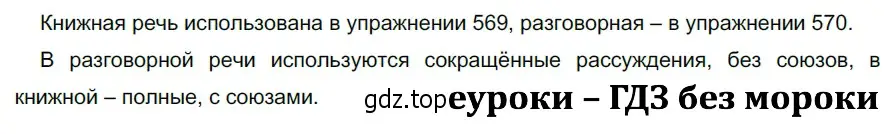 Книжная речь использована в упражнении 569, разговорная – в упражнении 570.

В разговорной речи используются сокращённые рассуждения, без союзов, в книжной – полные, с союзами.

gdz.top еуроки – ГДЗ без мороки